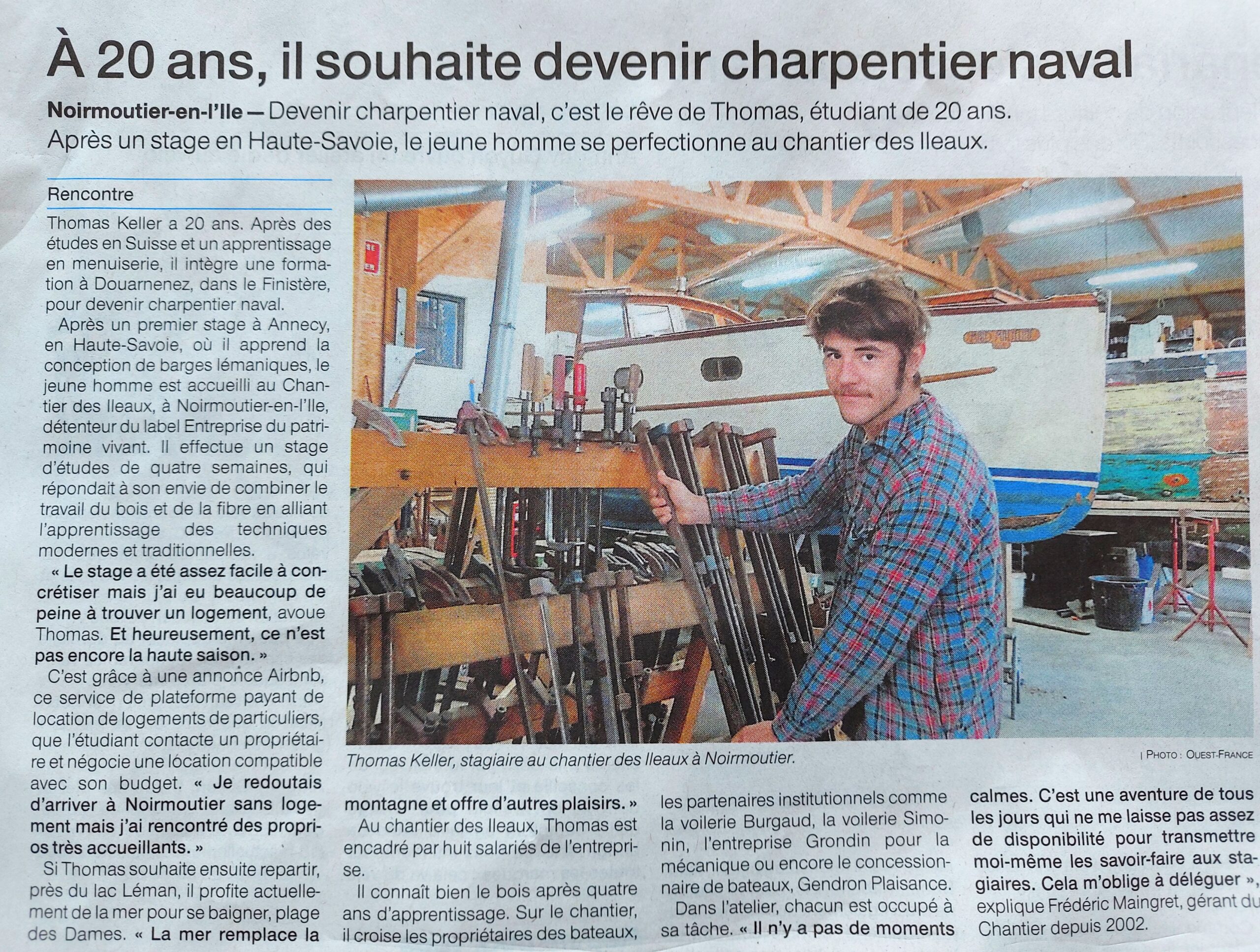 À 20 ans, il souhaite devenir charpentier naval

Noirmoutier-en-l'Ile — Devenir charpentier naval, c'est le rêve de Thomas, étudiant de 20 ans. Après un stage en Haute-Savoie, le jeune homme se perfectionne au chantier des Ileaux.

Rencontre

Thomas Keller a 20 ans. Après des études en Suisse et un apprentissage en menuiserie, il intègre une formation à Douarnenez, dans le Finistère, pour devenir charpentier naval.

Après un premier stage à Annecy, en Haute-Savoie, où il apprend la conception de barges lémaniques, le jeune homme est accueilli au Chantier des Ileaux, à Noirmoutier-en-l'Ile, détenteur du label Entreprise du patrimoine vivant. Il effectue un stage d'études de quatre semaines, qui répondait à son envie de combiner le travail du bois et de la fibre en alliant l'apprentissage des techniques modernes et traditionnelles.

« Le stage a été assez facile à concrétiser mais j'ai eu beaucoup de peine à trouver un logement, avoue Thomas. Et heureusement, ce n'est pas encore la haute saison. »

C'est grâce à une annonce Airbnb, ce service de plateforme payant de location de logements de particuliers, que l'étudiant contacte un propriétaire et négocie une location compatible avec son budget. « Je redoutais d'arriver à Noirmoutier sans logement mais j'ai rencontré des proprios très accueillants. »

Si Thomas souhaite ensuite repartir, près du lac Léman, il profite actuellement de la mer pour se baigner, plage des Dames. « La mer remplace la montagne et offre d'autres plaisirs. »

Au chantier des Ileaux, Thomas est encadré par huit salariés de l'entreprise.

Il connaît bien le bois après quatre ans d'apprentissage. Sur le chantier, il croise les propriétaires des bateaux, les partenaires institutionnels comme la voilerie Burgaud, la voilerie Simonin, l'entreprise Grondin pour la mécanique ou encore le concessionnaire de bateaux, Gendron Plaisance.

Dans l'atelier, chacun est occupé à sa tâche. « Il n'y a pas de moments calmes. C'est une aventure de tous les jours qui ne me laisse pas assez de disponibilité pour transmettre moi-même les savoir-faire aux stagiaires. Cela m'oblige à déléguer », explique Frédéric Maingret, gérant du Chantier depuis 2002.

Thomas Keller, stagiaire au chantier des Ileaux à Noirmoutier.

| PHOTO : OUEST-FRANCE